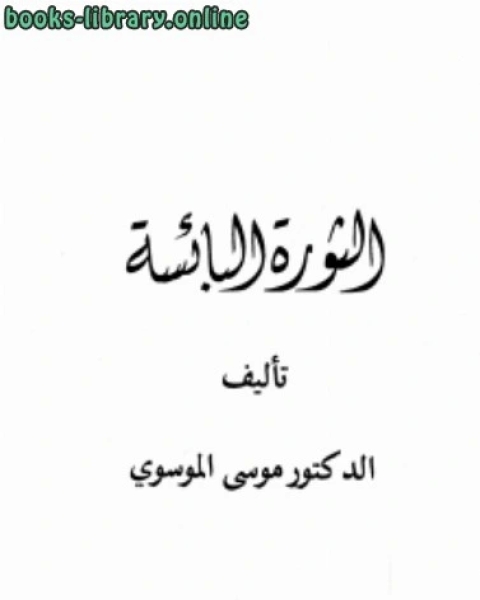 books-library.online

الثورة البائسة

تأليف

الدكتور موسى الموسوي